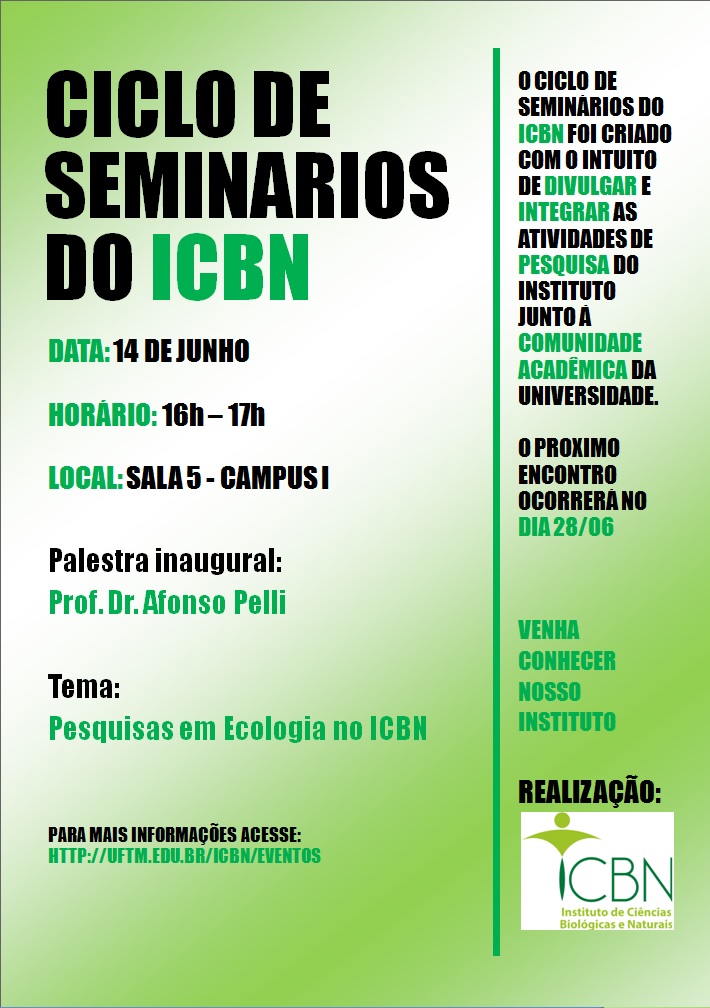 CICLO DE SEMINARIOS DO ICBN

DATA: 14 DE JUNHO

HORÁRIO: 16h – 17h

LOCAL: SALA 5 - CAMPUS I

Palestra inaugural:
Prof. Dr. Afonso Pelli

Tema:
Pesquisas em Ecologia no ICBN

PARA MAIS INFORMAÇÕES ACESSE:
HTTP://UFTM.EDU.BR/ICBN/EVENTOS

O CICLO DE SEMINÁRIOS DO ICBN FOI CRIADO COM O INTUITO DE DIVULGAR E INTEGRAR AS ATIVIDADES DE PESQUISA DO INSTITUTO JUNTO À COMUNIDADE ACADÊMICA DA UNIVERSIDADE.

O PROXIMO ENCONTRO OCORRERÁ NO DIA 28/06

VENHA CONHECER NOSSO INSTITUTO

REALIZAÇÃO:

ICBN
Instituto de Ciências Biológicas e Naturais